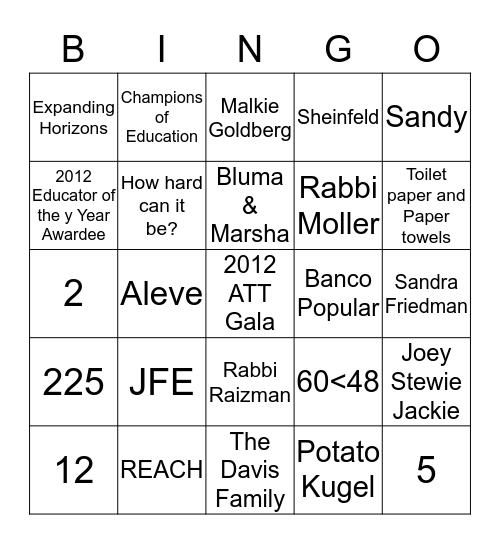 | B | I | N | G | O |
|---|---|---|---|---|
| Expanding Horizons | Champions of Education | Malkie Goldberg | Sheinfeld | Sandy |
| 2012 Educator of the y Year Awardee | How hard can it be? | Bluma & Marsha | Rabbi Moller | Toilet paper and Paper towels |
| 2 | Aleve | 2012 ATT Gala | Banco Popular | Sandra Friedman |
| 225 | JFE | Rabbi Raizman | 60<48 | Joey Stewie Jackie |
| 12 | REACH | The Davis Family | Potato Kugel | 5 |